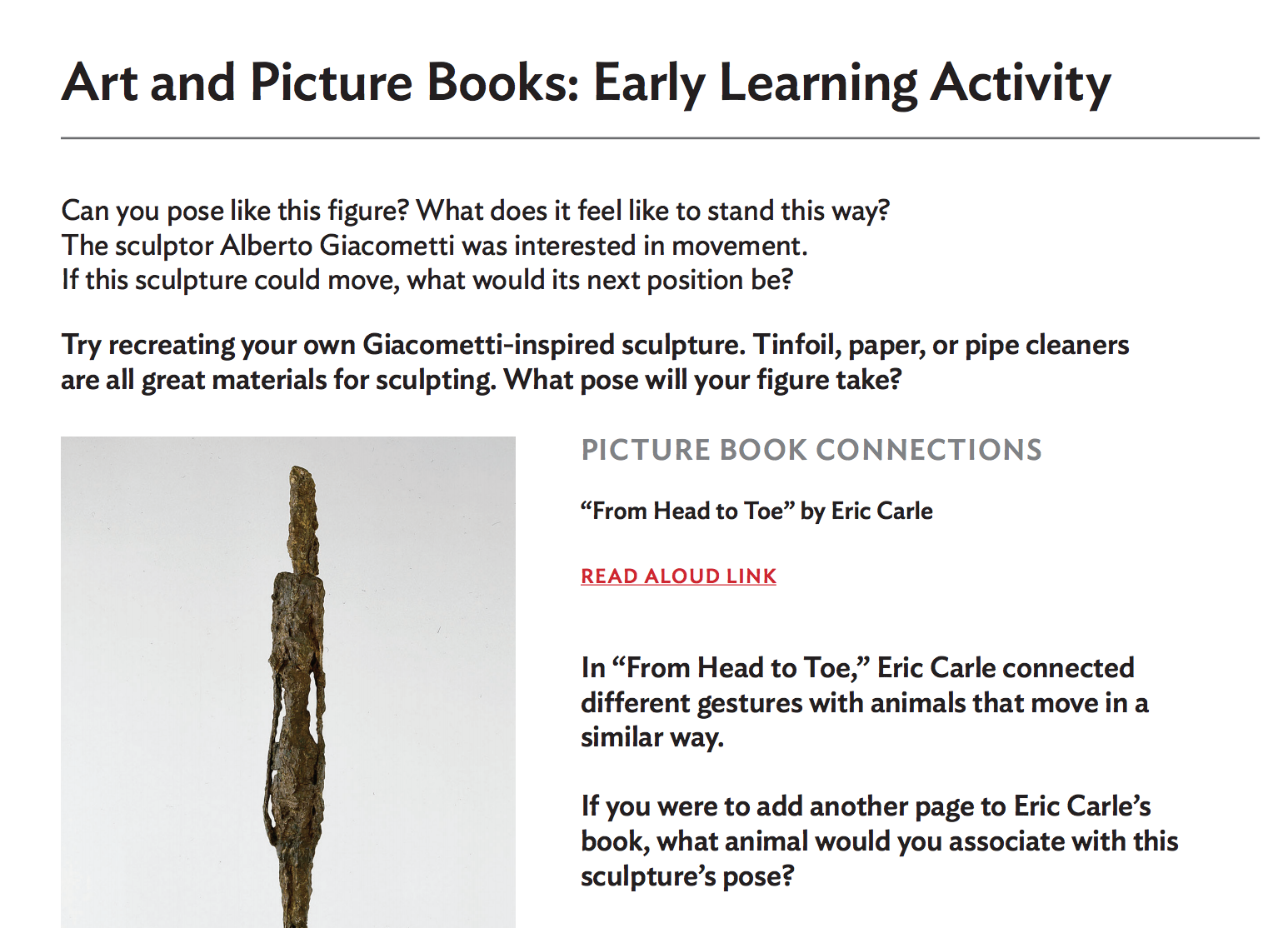 Art and Picture Books: Early Learning Activity

Can you pose like this figure? What does it feel like to stand this way?
The sculptor Alberto Giacometti was interested in movement.
If this sculpture could move, what would its next position be?

Try recreating your own Giacometti-inspired sculpture. Tinfoil, paper, or pipe cleaners are all great materials for sculpting. What pose will your figure take?

PICTURE BOOK CONNECTIONS

“From Head to Toe” by Eric Carle

READ ALOUD LINK

In “From Head to Toe,” Eric Carle connected different gestures with animals that move in a similar way.

If you were to add another page to Eric Carle’s book, what animal would you associate with this sculpture’s pose?